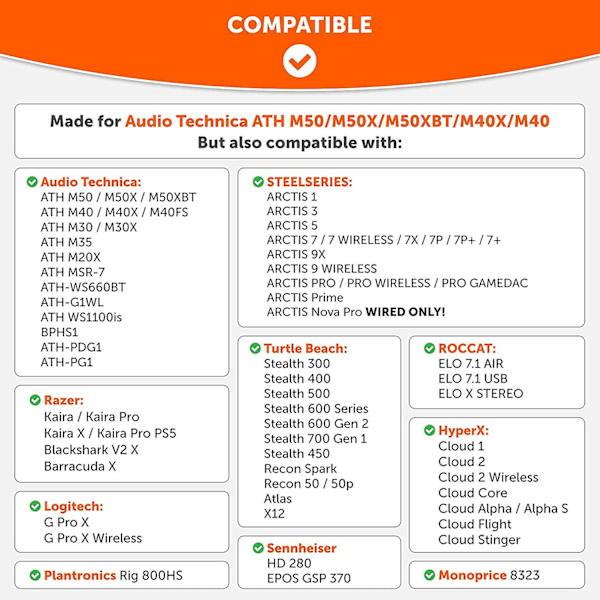 COMPATIBLE

Made for Audio Technica ATH M50/M50X/M50XBT/M40X/M40
But also compatible with:

Audio Technica:
ATH M50 / M50X / M50XBT
ATH M40 / M40X / M40FS
ATH M30 / M30X
ATH M35
ATH M20X
ATH MSR-7
ATH-WS660BT
ATH-G1WL
ATH WS1100is
BPHS1
ATH-PDG1
ATH-PG1

Razer:
Kaira / Kaira Pro
Kaira X / Kaira Pro PS5
Blackshark V2 X
Barracuda X

Logitech:
G Pro X
G Pro X Wireless

Plantronics Rig 800HS

STEELSERIES:
ARCTIS 1
ARCTIS 3
ARCTIS 5
ARCTIS 7 / 7 WIRELESS / 7X / 7P / 7P+ / 7+
ARCTIS 9X
ARCTIS 9 WIRELESS
ARCTIS PRO / PRO WIRELESS / PRO GAMEDAC
ARCTIS Prime
ARCTIS Nova Pro WIRED ONLY!

Turtle Beach:
Stealth 300
Stealth 400
Stealth 500
Stealth 600 Series
Stealth 600 Gen 2
Stealth 700 Gen 1
Stealth 450
Recon Spark
Recon 50 / 50p
Atlas
X12

Sennheiser
HD 280
EPOS GSP 370

ROCCAT:
ELO 7.1 AIR
ELO 7.1 USB
ELO X STEREO

HyperX:
Cloud 1
Cloud 2
Cloud 2 Wireless
Cloud Core
Cloud Alpha / Alpha S
Cloud Flight
Cloud Stinger

Monoprice 8323